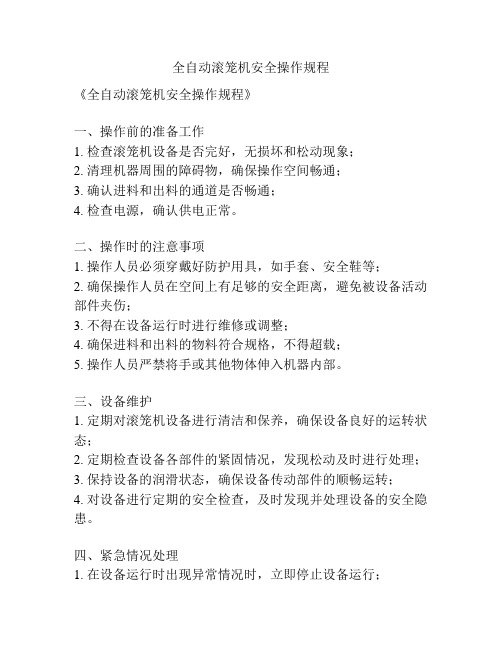 全自动滚笼机安全操作规程

《全自动滚笼机安全操作规程》

一、操作前的准备工作
1. 检查滚笼机设备是否完好，无损坏和松动现象；
2. 清理机器周围的障碍物，确保操作空间畅通；
3. 确认进料和出料的通道是否畅通；
4. 检查电源，确认供电正常。

二、操作时的注意事项
1. 操作人员必须穿戴好防护用具，如手套、安全鞋等；
2. 确保操作人员在空间上有足够的安全距离，避免被设备活动部件夹伤；
3. 不得在设备运行时进行维修或调整；
4. 确保进料和出料的物料符合规格，不得超载；
5. 操作人员严禁将手或其他物体伸入机器内部。

三、设备维护
1. 定期对滚笼机设备进行清洁和保养，确保设备良好的运转状态；
2. 定期检查设备各部件的紧固情况，发现松动及时进行处理；
3. 保持设备的润滑状态，确保设备传动部件的顺畅运转；
4. 对设备进行定期的安全检查，及时发现并处理设备的安全隐患。

四、紧急情况处理
1. 在设备运行时出现异常情况时，立即停止设备运行；